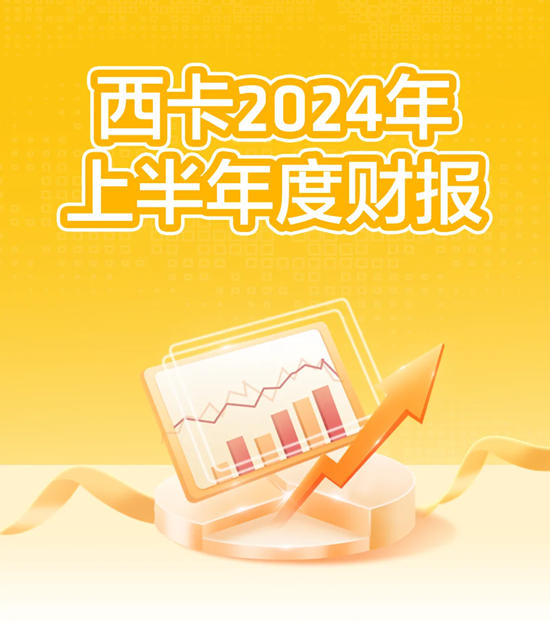 西卡2024年
上半年度财报